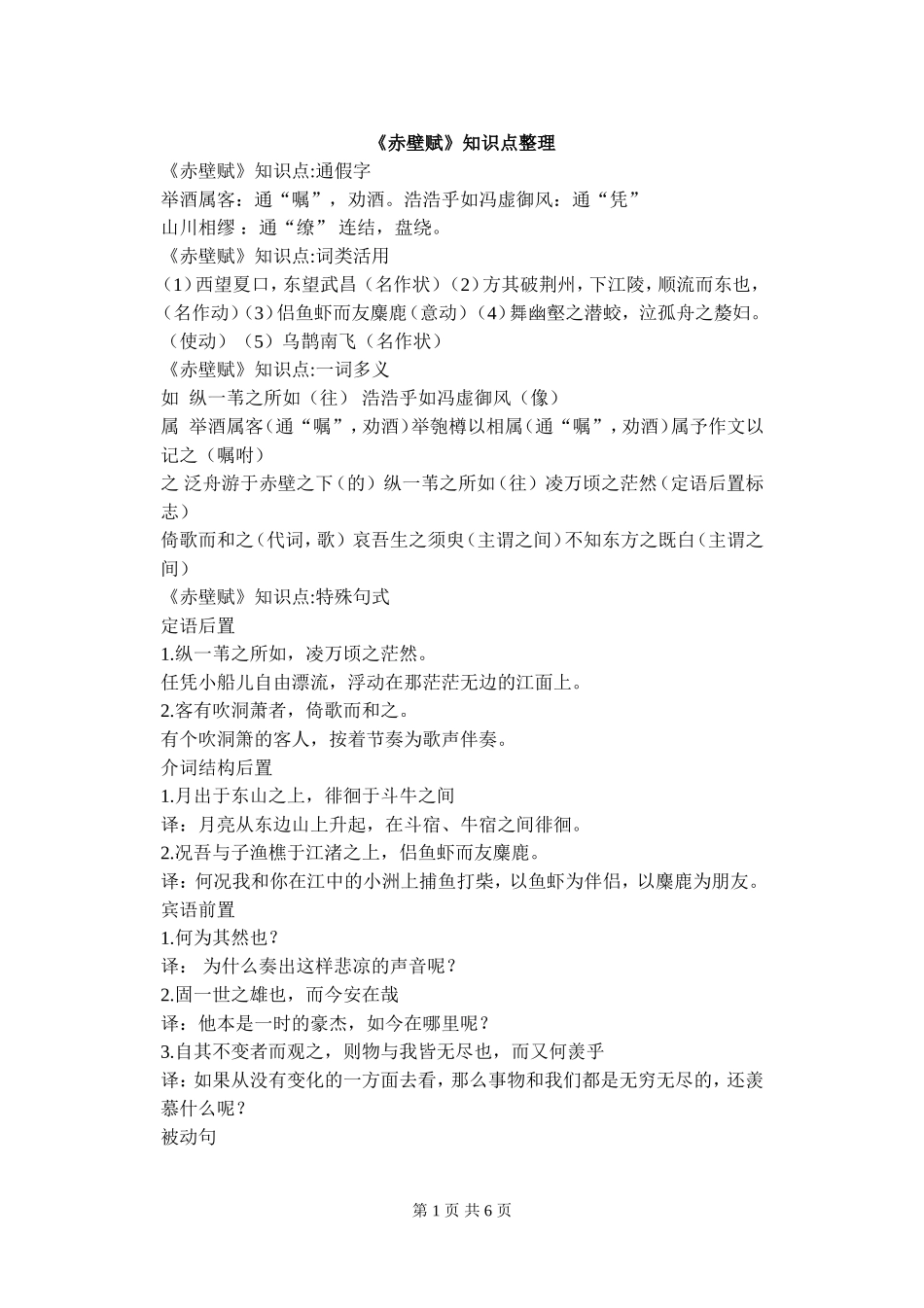 《赤壁赋》知识点整理

《赤壁赋》知识点:通假字

举酒属客：通“嘱”，劝酒。浩浩乎如冯虚御风：通“凭”

山川相缪：通“缭” 连结，盘绕。

《赤壁赋》知识点:词类活用

（1）西望夏口，东望武昌（名作状）（2）方其破荆州，下江陵，顺流而东也，（名作动）（3）侣鱼虾而友麋鹿（意动）（4）舞幽壑之潜蛟，泣孤舟之嫠妇。（使动）（5）乌鹊南飞（名作状）

《赤壁赋》知识点:一词多义

如 纵一苇之所如（往） 浩浩乎如冯虚御风（像）

属 举酒属客（通“嘱”，劝酒）举匏樽以相属（通“嘱”，劝酒）属予作文以记之（嘱咐）

之 泛舟游于赤壁之下（的）纵一苇之所如（往）凌万顷之茫然（定语后置标志）

倚歌而和之（代词，歌）哀吾生之须臾（主谓之间）不知东方之既白（主谓之间）

《赤壁赋》知识点:特殊句式

定语后置

1.纵一苇之所如，凌万顷之茫然。

任凭小船儿自由漂流，浮动在那茫茫无边的江面上。

2.客有吹洞萧者，倚歌而和之。

有个吹洞箫的客人，按着节奏为歌声伴奏。

介词结构后置

1.月出于东山之上，徘徊于斗牛之间

译：月亮从东边山上升起，在斗宿、牛宿之间徘徊。

2.况吾与子渔樵于江渚之上，侣鱼虾而友麋鹿。

译：何况我和你在江中的小洲上捕鱼打柴，以鱼虾为伴侣，以麋鹿为朋友。

宾语前置

1.何为其然也？

译： 为什么奏出这样悲凉的声音呢？

2.固一世之雄也，而今安在哉

译：他本是一时的豪杰，如今在哪里呢？

3.自其不变者而观之，则物与我皆无尽也，而又何羡乎

译：如果从没有变化的一方面去看，那么事物和我们都是无穷无尽的，还羡慕什么呢？

被动句

第 1 页 共 6 页